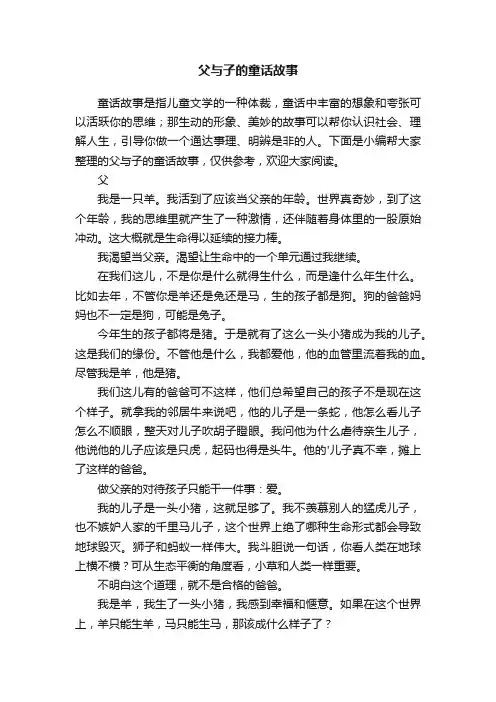 父与子的童话故事

童话故事是指儿童文学的一种体裁，童话中丰富的想象和夸张可以活跃你的思维；那生动的形象、美妙的故事可以帮你认识社会、理解人生，引导你做一个通达事理、明辨是非的人。下面是小编帮大家整理的父与子的童话故事，仅供参考，欢迎大家阅读。

父

我是一只羊。我活到了应该当父亲的年龄。世界真奇妙，到了这个年龄，我的思维里就产生了一种激情，还伴随着身体里的一股原始冲动。这大概就是生命得以延续的接力棒。

我渴望当父亲。渴望让生命中的一个单元通过我继续。

在我们这儿，不是你是什么就得生什么，而是逢什么年生什么。比如去年，不管你是羊还是兔还是马，生的孩子都是狗。狗的爸爸妈妈也不一定是狗，可能是兔子。

今年生的孩子都将是猪。于是就有了这么一头小猪成为我的儿子。这是我们的缘份。不管他是什么，我都爱他，他的血管里流着我的血。尽管我是羊，他是猪。

我们这儿有的爸爸可不这样，他们总希望自己的孩子不是现在这个样子。就拿我的邻居牛来说吧，他的儿子是一条蛇，他怎么看儿子怎么不顺眼，整天对儿子吹胡子瞪眼。我问他为什么虐待亲生儿子，他说他的儿子应该是只虎，起码也得是头牛。他的'儿子真不幸，摊上了这样的爸爸。

做父亲的对待孩子只能干一件事：爱。

我的儿子是一头小猪，这就足够了。我不羡慕别人的猛虎儿子，也不嫉妒人家的千里马儿子，这个世界上绝了哪种生命形式都会导致地球毁灭。狮子和蚂蚁一样伟大。我斗胆说一句话，你看人类在地球上横不横？可从生态平衡的角度看，小草和人类一样重要。

不明白这个道理，就不是合格的爸爸。

我是羊，我生了一头小猪，我感到幸福和惬意。如果在这个世界上，羊只能生羊，马只能生马，那该成什么样子了？